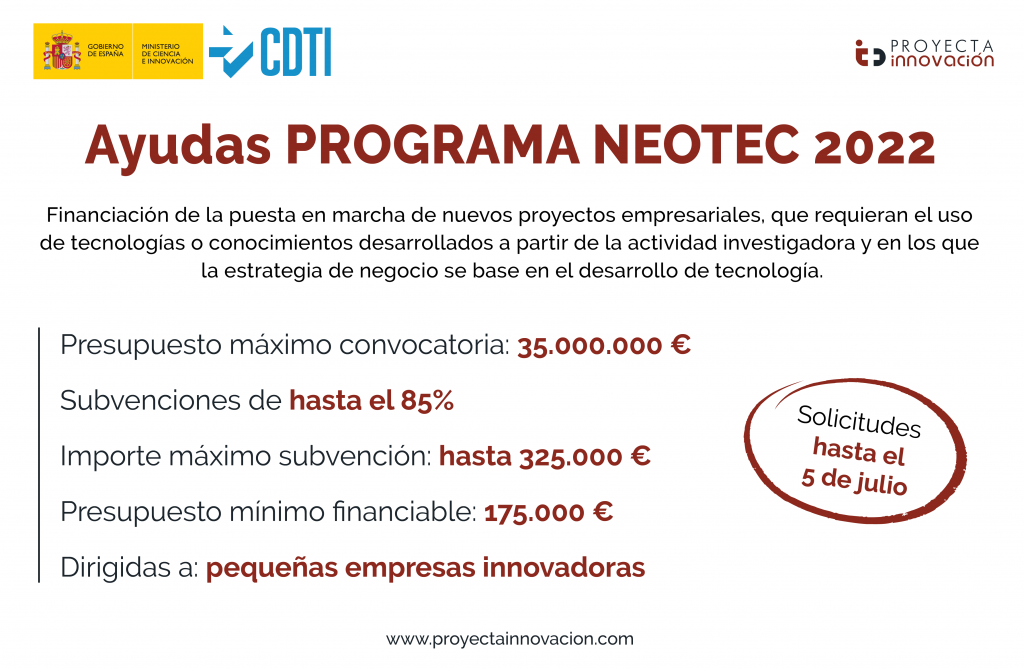 GOBIERNO DE ESPAÑA MINISTERIO DE CIENCIA E INNOVACIÓN

CDTI

PROYECTA innovación

Ayudas PROGRAMA NEOTEC 2022

Financiación de la puesta en marcha de nuevos proyectos empresariales, que requieran el uso de tecnologías o conocimientos desarrollados a partir de la actividad investigadora y en los que la estrategia de negocio se base en el desarrollo de tecnología.

Presupuesto máximo convocatoria: 35.000.000 €

Subvenciones de hasta el 85%

Importe máximo subvención: hasta 325.000 €

Presupuesto mínimo financiable: 175.000 €

Dirigidas a: pequeñas empresas innovadoras

Solicitudes hasta el 5 de julio

www.proyectainnovacion.com